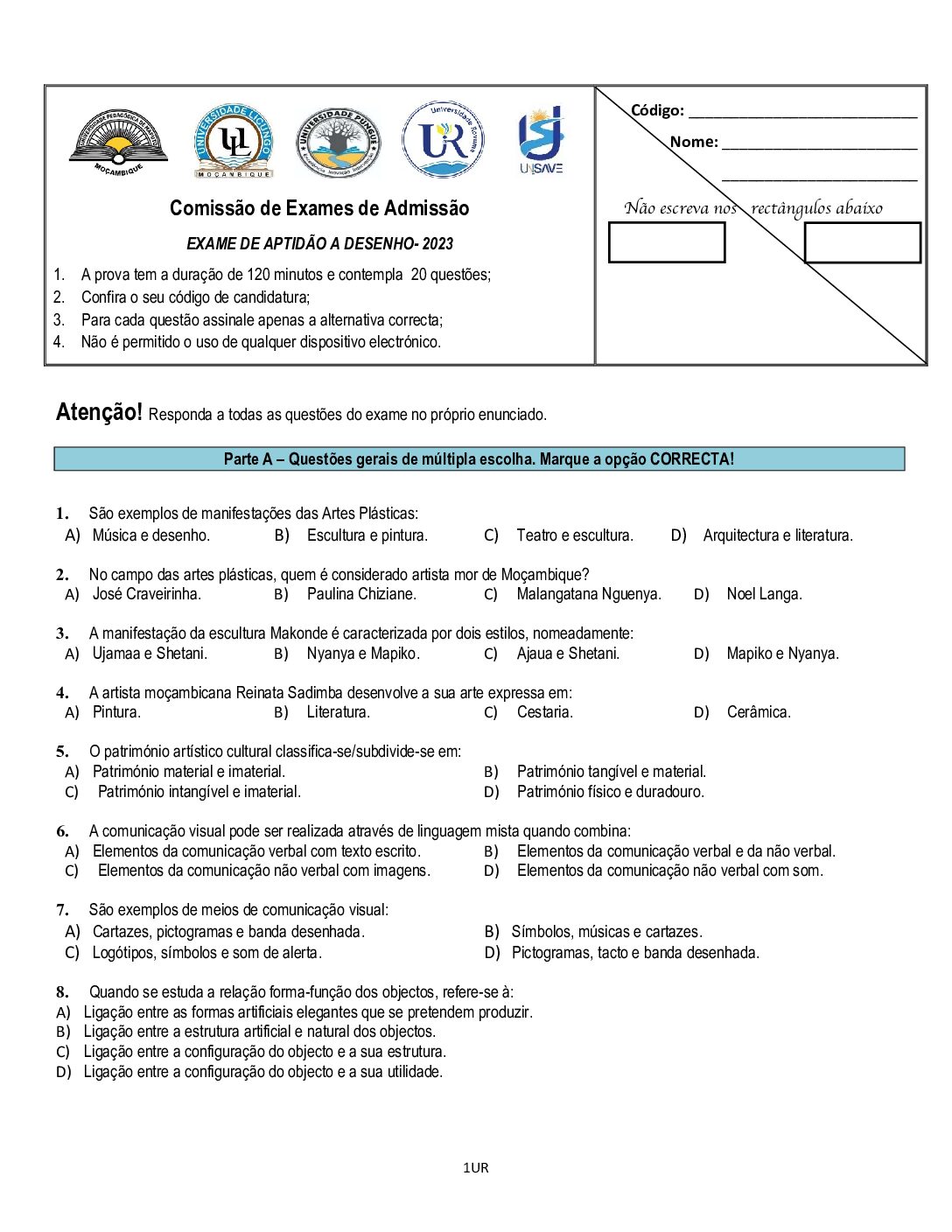 UNIVERSIDADE PEDAGÓGICA DE MAPUTO
MOÇAMBIQUE

UNIVERSIDADE LICUNGO
UL
MOÇAMBIQUE

UNIVERSIDADE PÚNGUÈ

Universidade Rovuma
UR

UNISAVE

Comissão de Exames de Admissão

EXAME DE APTIDÃO A DESENHO- 2023

1. A prova tem a duração de 120 minutos e contempla 20 questões;
2. Confira o seu código de candidatura;
3. Para cada questão assinale apenas a alternativa correcta;
4. Não é permitido o uso de qualquer dispositivo electrónico.

Código: ____________________________

Nome: ________________________
________________________

Não escreva nos rectângulos abaixo

Atenção! Responda a todas as questões do exame no próprio enunciado.

Parte A – Questões gerais de múltipla escolha. Marque a opção CORRECTA!

1. São exemplos de manifestações das Artes Plásticas:
A) Música e desenho. B) Escultura e pintura. C) Teatro e escultura. D) Arquitectura e literatura.

2. No campo das artes plásticas, quem é considerado artista mor de Moçambique?
A) José Craveirinha. B) Paulina Chiziane. C) Malangatana Nguenya. D) Noel Langa.

3. A manifestação da escultura Makonde é caracterizada por dois estilos, nomeadamente:
A) Ujamaa e Shetani. B) Nyanya e Mapiko. C) Ajaua e Shetani. D) Mapiko e Nyanya.

4. A artista moçambicana Reinata Sadimba desenvolve a sua arte expressa em:
A) Pintura. B) Literatura. C) Cestaria. D) Cerâmica.

5. O património artístico cultural classifica-se/subdivide-se em:
A) Património material e imaterial. B) Património tangível e material.
C) Património intangível e imaterial. D) Património físico e duradouro.

6. A comunicação visual pode ser realizada através de linguagem mista quando combina:
A) Elementos da comunicação verbal com texto escrito. B) Elementos da comunicação verbal e da não verbal.
C) Elementos da comunicação não verbal com imagens. D) Elementos da comunicação não verbal com som.

7. São exemplos de meios de comunicação visual:
A) Cartazes, pictogramas e banda desenhada. B) Símbolos, músicas e cartazes.
C) Logótipos, símbolos e som de alerta. D) Pictogramas, tacto e banda desenhada.

8. Quando se estuda a relação forma-função dos objectos, refere-se à:
A) Ligação entre as formas artificiais elegantes que se pretendem produzir.
B) Ligação entre a estrutura artificial e natural dos objectos.
C) Ligação entre a configuração do objecto e a sua estrutura.
D) Ligação entre a configuração do objecto e a sua utilidade.

1UR